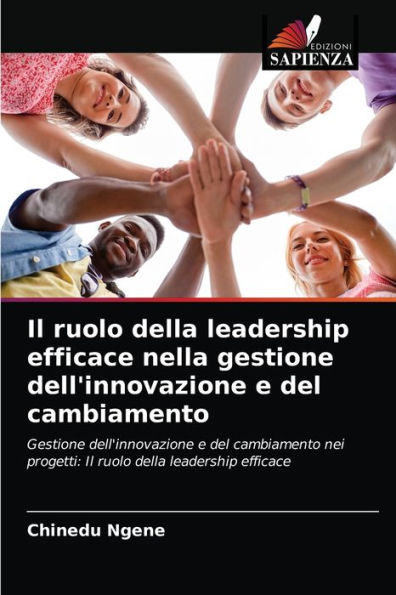 EDIZIONI
SAPIENZA

Il ruolo della leadership efficace nella gestione dell'innovazione e del cambiamento

Gestione dell'innovazione e del cambiamento nei progetti: Il ruolo della leadership efficace

Chinedu Ngene